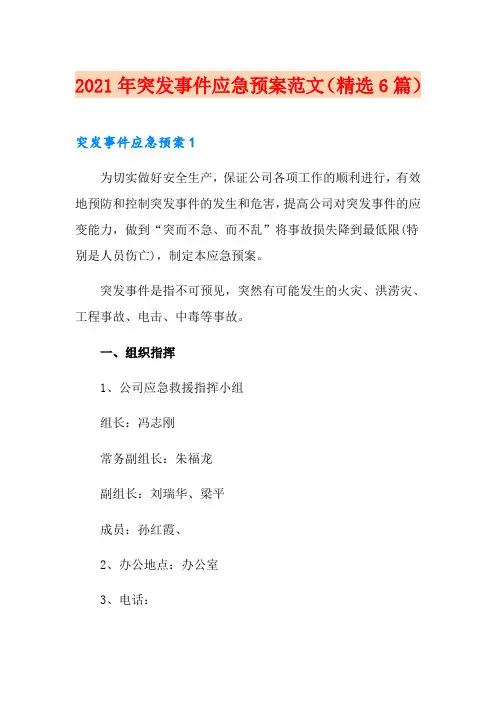 2021年突发事件应急预案范文(精选6篇)

突发事件应急预案1

为切实做好安全生产，保证公司各项工作的顺利进行，有效地预防和控制突发事件的发生和危害，提高公司对突发事件的应变能力，做到“突而不急、而不乱”将事故损失降到最低限(特别是人员伤亡)，制定本应急预案。

突发事件是指不可预见，突然有可能发生的火灾、洪涝灾、工程事故、电击、中毒等事故。

一、组织指挥

1、公司应急救援指挥小组

组长：冯志刚

常务副组长：朱福龙

副组长：刘瑞华、梁平

成员：孙红霞、

2、办公地点：办公室

3、电话：